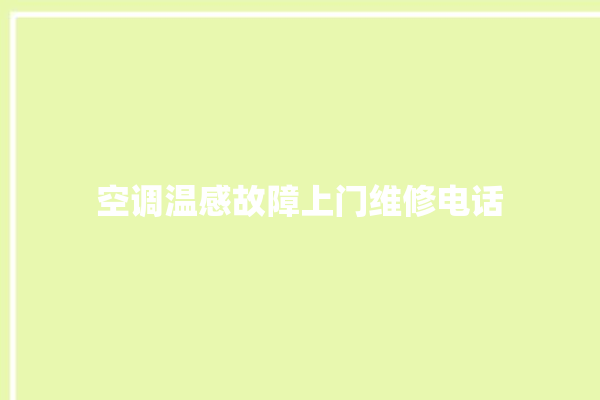 空调温感故障上门维修电话